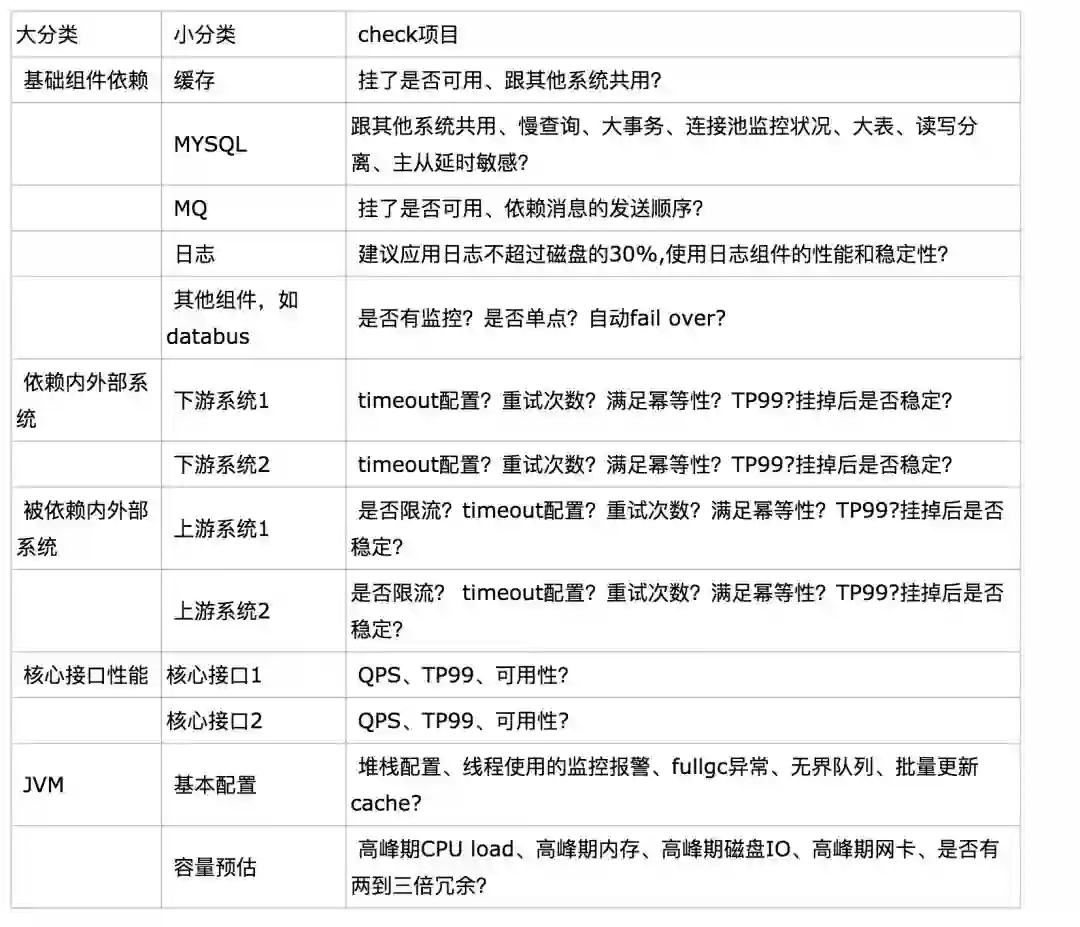 | 大分类 | 小分类 | check项目 |
|---|---|---|
| 基础组件依赖 | 缓存 | 挂了是否可用、跟其他系统共用？ |
| | MYSQL | 跟其他系统共用、慢查询、大事务、连接池监控状况、大表、读写分离、主从延时敏感？ |
| | MQ | 挂了是否可用、依赖消息的发送顺序？ |
| | 日志 | 建议应用日志不超过磁盘的30%,使用日志组件的性能和稳定性？ |
| | 其他组件，如databus | 是否有监控？是否单点？自动fail over？ |
| 依赖内外部系统 | 下游系统1 | timeout配置？重试次数？满足幂等性？TP99?挂掉后是否稳定？ |
| | 下游系统2 | timeout配置？重试次数？满足幂等性？TP99?挂掉后是否稳定？ |
| 被依赖内外部系统 | 上游系统1 | 是否限流？timeout配置？重试次数？满足幂等性？TP99?挂掉后是否稳定？ |
| | 上游系统2 | 是否限流？ timeout配置？重试次数？满足幂等性？TP99?挂掉后是否稳定？ |
| 核心接口性能 | 核心接口1 | QPS、TP99、可用性？ |
| | 核心接口2 | QPS、TP99、可用性？ |
| JVM | 基本配置 | 堆栈配置、线程使用的监控报警、fullgc异常、无界队列、批量更新cache？ |
| | 容量预估 | 高峰期CPU load、高峰期内存、高峰期磁盘IO、高峰期网卡、是否有两到三倍冗余？ |